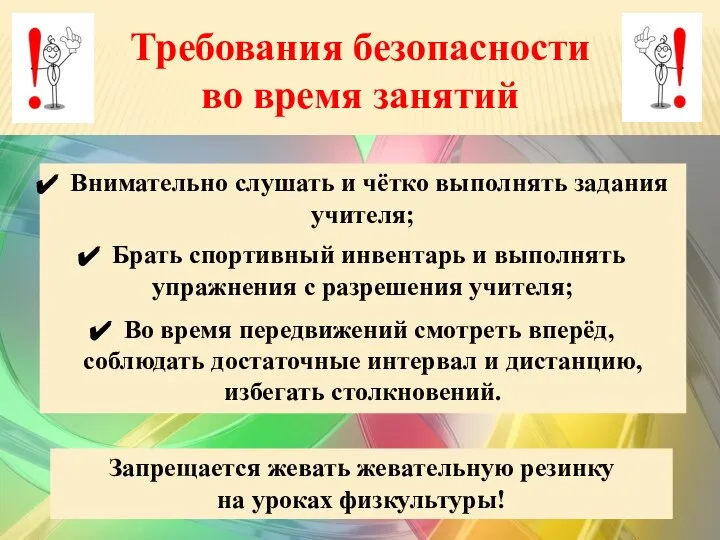 Требования безопасности во время занятий

✔ Внимательно слушать и чётко выполнять задания учителя;

✔ Брать спортивный инвентарь и выполнять упражнения с разрешения учителя;

✔ Во время передвижений смотреть вперёд, соблюдать достаточные интервал и дистанцию, избегать столкновений.

Запрещается жевать жевательную резинку на уроках физкультуры!